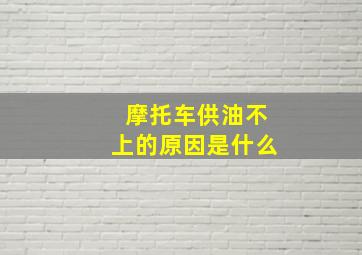 摩托车供油不上的原因是什么